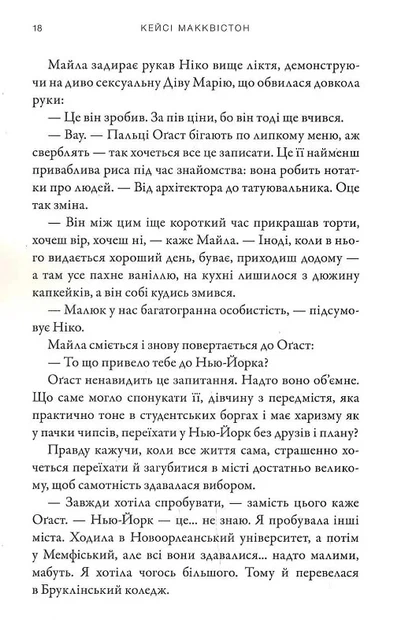 18 КЕЙСІ МАККВІСТОН

Майла задирає рукав Ніко вище ліктя, демонструючи на диво сексуальну Діву Марію, що обвилася довкола руки:

— Це він зробив. За пів ціни, бо він тоді ще вчився.

— Вау. — Пальці Оґаст бігають по липкому меню, аж сверблять — так хочеться все це записати. Це її найменш приваблива риса під час знайомства: вона робить нотатки про людей. — Від архітектора до татуювальника. Оце так зміна.

— Він між цим іще короткий час прикрашав торти, хочеш вір, хочеш ні, — каже Майла. — Іноді, коли в нього видається хороший день, буває, приходиш додому — а там усе пахне ваніллю, на кухні лишилося з дюжину капкейків, а він собі кудись змився.

— Малюк у нас багатогранна особистість, — підсумовує Ніко.

Майла сміється і знову повертається до Оґаст:

— То що привело тебе до Нью-Йорка?

Оґаст ненавидить це запитання. Надто воно об'ємне. Що саме могло спонукати її, дівчину з передмістя, яка практично тоне в студентських боргах і має харизму як у пачки чипсів, переїхати у Нью-Йорк без друзів і плану?

Правду кажучи, коли все життя сама, страшенно хочеться переїхати й загубитися в місті достатньо великому, щоб самотність здавалася вибором.

— Завжди хотіла спробувати, — замість цього каже Оґаст. — Нью-Йорк — це... не знаю. Я пробувала інші міста. Ходила в Новоорлеанський університет, а потім у Мемфіський, але всі вони здавалися... надто малими, мабуть. Я хотіла чогось більшого. Тому й перевелася в Бруклінський коледж.